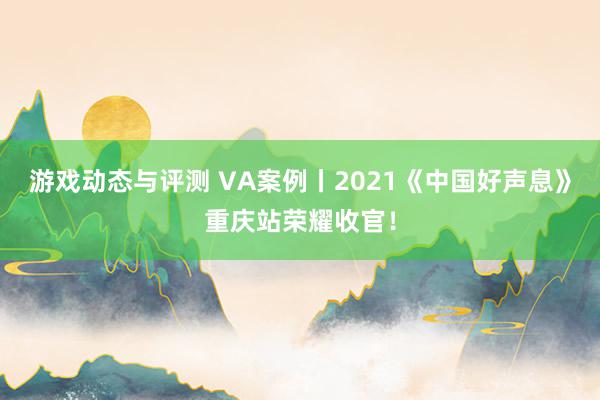 游戏动态与评测 VA案例丨2021《中国好声息》重庆站荣耀收官！